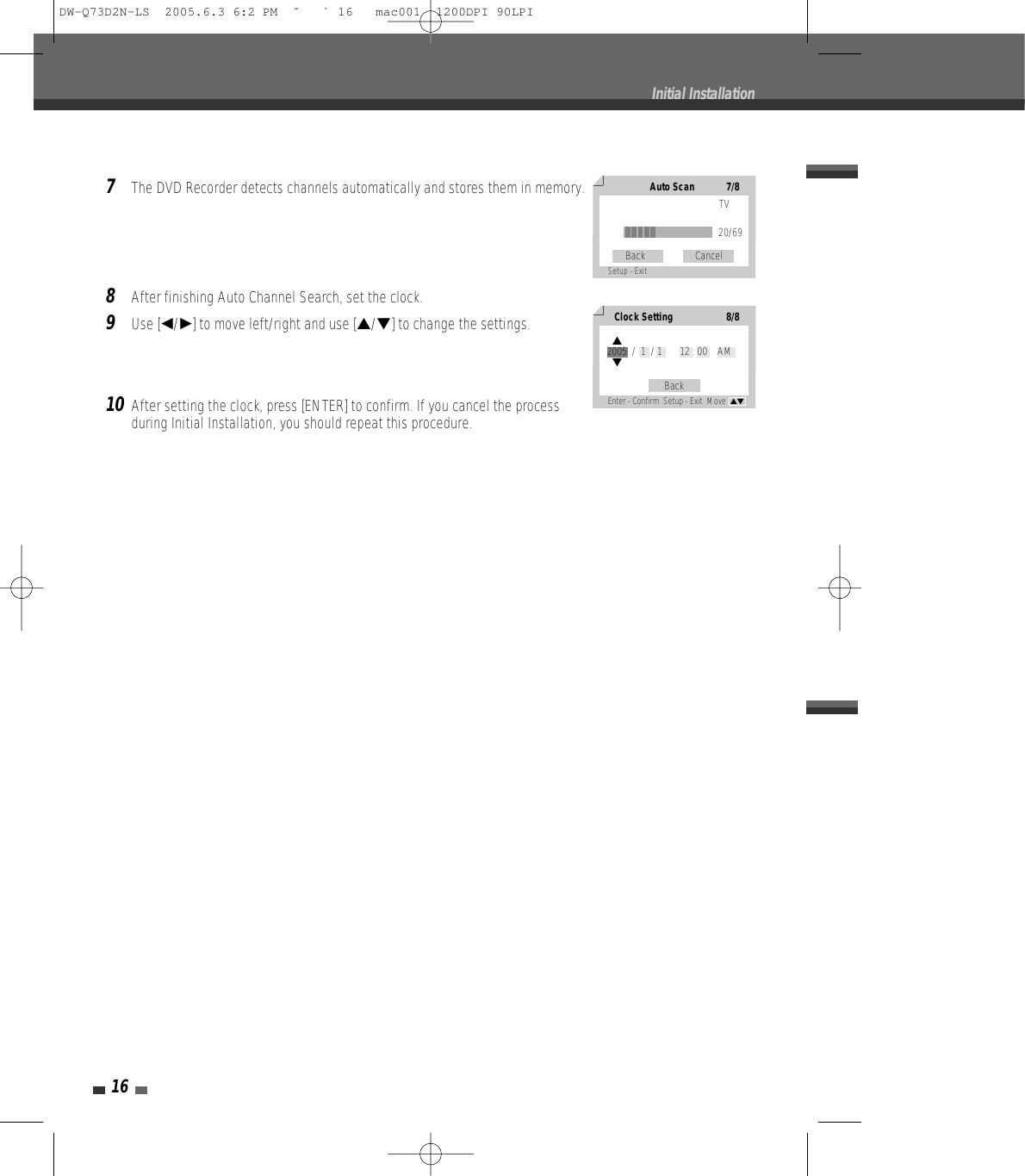 DW-Q73D2N-LS 2005.6.3 6:2 PM ˘ ` 16 mac001 1200DPI 90LPI

Initial Installation

7 The DVD Recorder detects channels automatically and stores them in memory.

Auto Scan 7/8
TV
20/69
Back Cancel
Setup - Exit

8 After finishing Auto Channel Search, set the clock.

9 Use [◀/▶] to move left/right and use [▲/▼] to change the settings.

Clock Setting 8/8
2005 / 1 / 1 12 : 00 AM
Back
Enter - Confirm Setup - Exit Move ▲▼

10 After setting the clock, press [ENTER] to confirm. If you cancel the process during Initial Installation, you should repeat this procedure.

16